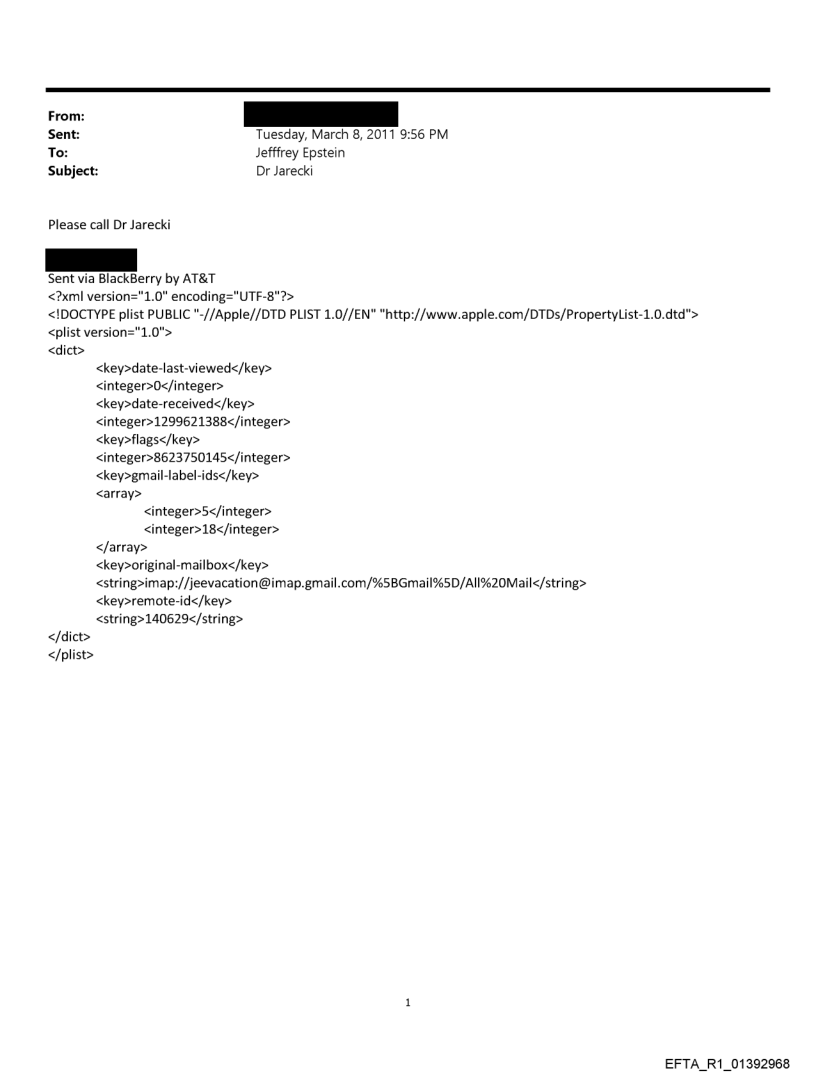 From:
Sent: Tuesday, March 8, 2011 9:56 PM
To: Jefffrey Epstein
Subject: Dr Jarecki

Please call Dr Jarecki

Sent via BlackBerry by AT&T
<?xml version="1.0" encoding="UTF-8"?>
<!DOCTYPE plist PUBLIC "-//Apple//DTD PLIST 1.0//EN" "http://www.apple.com/DTDs/PropertyList-1.0.dtd">
<plist version="1.0">
<dict>
<key>date-last-viewed</key>
<integer>0</integer>
<key>date-received</key>
<integer>1299621388</integer>
<key>flags</key>
<integer>8623750145</integer>
<key>gmail-label-ids</key>
<array>
<integer>5</integer>
<integer>18</integer>
</array>
<key>original-mailbox</key>
<string>imap://jeevacation@imap.gmail.com/%5BGmail%5D/All%20Mail</string>
<key>remote-id</key>
<string>140629</string>
</dict>
</plist>

1

EFTA_R1_01392968